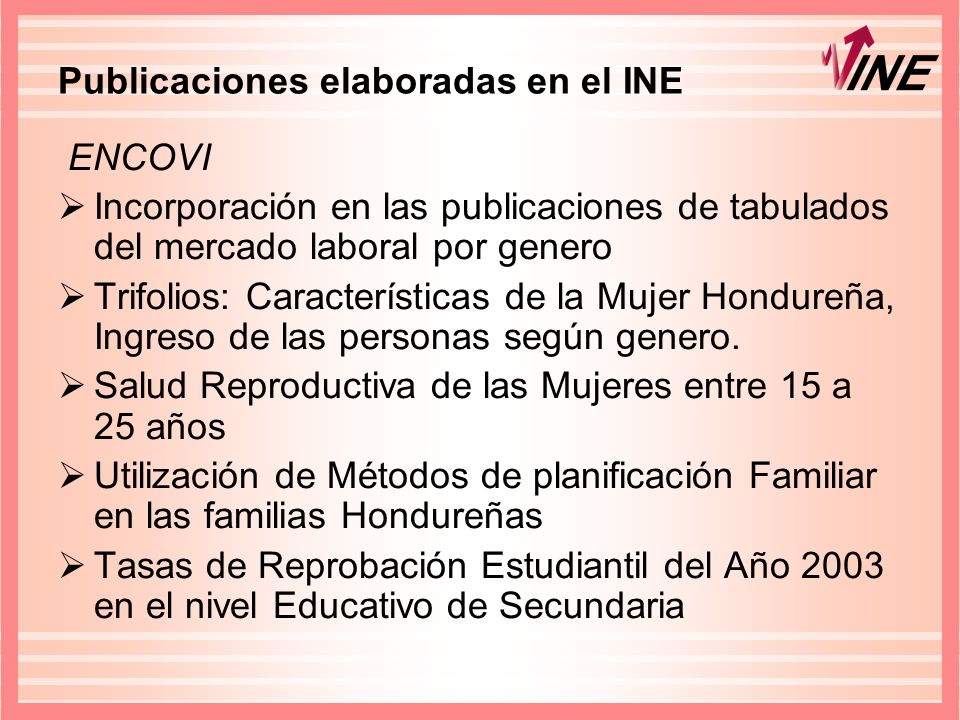 Publicaciones elaboradas en el INE

INE

ENCOVI

➢ Incorporación en las publicaciones de tabulados del mercado laboral por genero

➢ Trifolios: Características de la Mujer Hondureña, Ingreso de las personas según genero.

➢ Salud Reproductiva de las Mujeres entre 15 a 25 años

➢ Utilización de Métodos de planificación Familiar en las familias Hondureñas

➢ Tasas de Reprobación Estudiantil del Año 2003 en el nivel Educativo de Secundaria